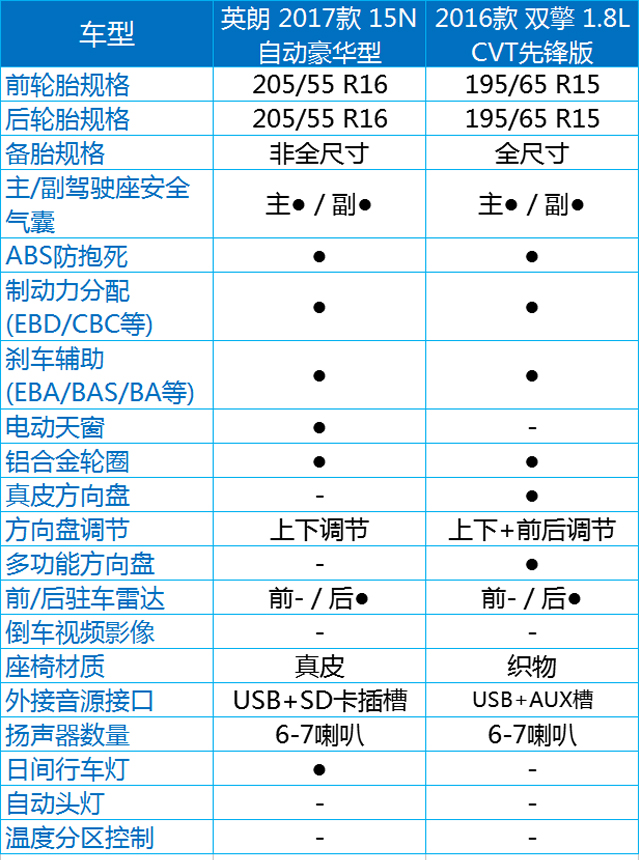 | 车型 | 英朗 2017款 15N 自动豪华型 | 2016款 双擎 1.8L CVT先锋版 |
|---|---|---|
| 前轮胎规格 | 205/55 R16 | 195/65 R15 |
| 后轮胎规格 | 205/55 R16 | 195/65 R15 |
| 备胎规格 | 非全尺寸 | 全尺寸 |
| 主/副驾驶座安全气囊 | 主● / 副● | 主● / 副● |
| ABS防抱死 | ● | ● |
| 制动力分配(EBD/CBC等) | ● | ● |
| 刹车辅助(EBA/BAS/BA等) | ● | ● |
| 电动天窗 | ● | - |
| 铝合金轮圈 | ● | ● |
| 真皮方向盘 | - | ● |
| 方向盘调节 | 上下调节 | 上下+前后调节 |
| 多功能方向盘 | - | ● |
| 前/后驻车雷达 | 前- / 后● | 前- / 后● |
| 倒车视频影像 | - | - |
| 座椅材质 | 真皮 | 织物 |
| 外接音源接口 | USB+SD卡插槽 | USB+AUX槽 |
| 扬声器数量 | 6-7喇叭 | 6-7喇叭 |
| 日间行车灯 | ● | - |
| 自动头灯 | - | - |
| 温度分区控制 | - | - |